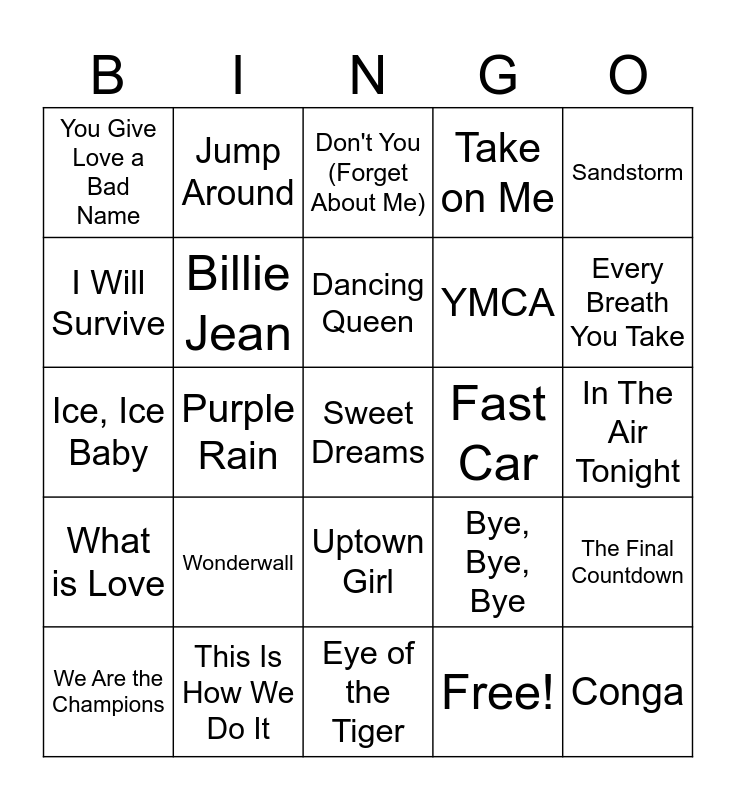 | B | I | N | G | O |
|---|---|---|---|---|
| You Give Love a Bad Name | Jump Around | Don't You (Forget About Me) | Take on Me | Sandstorm |
| I Will Survive | Billie Jean | Dancing Queen | YMCA | Every Breath You Take |
| Ice, Ice Baby | Purple Rain | Sweet Dreams | Fast Car | In The Air Tonight |
| What is Love | Wonderwall | Uptown Girl | Bye, Bye, Bye | The Final Countdown |
| We Are the Champions | This Is How We Do It | Eye of the Tiger | Free! | Conga |